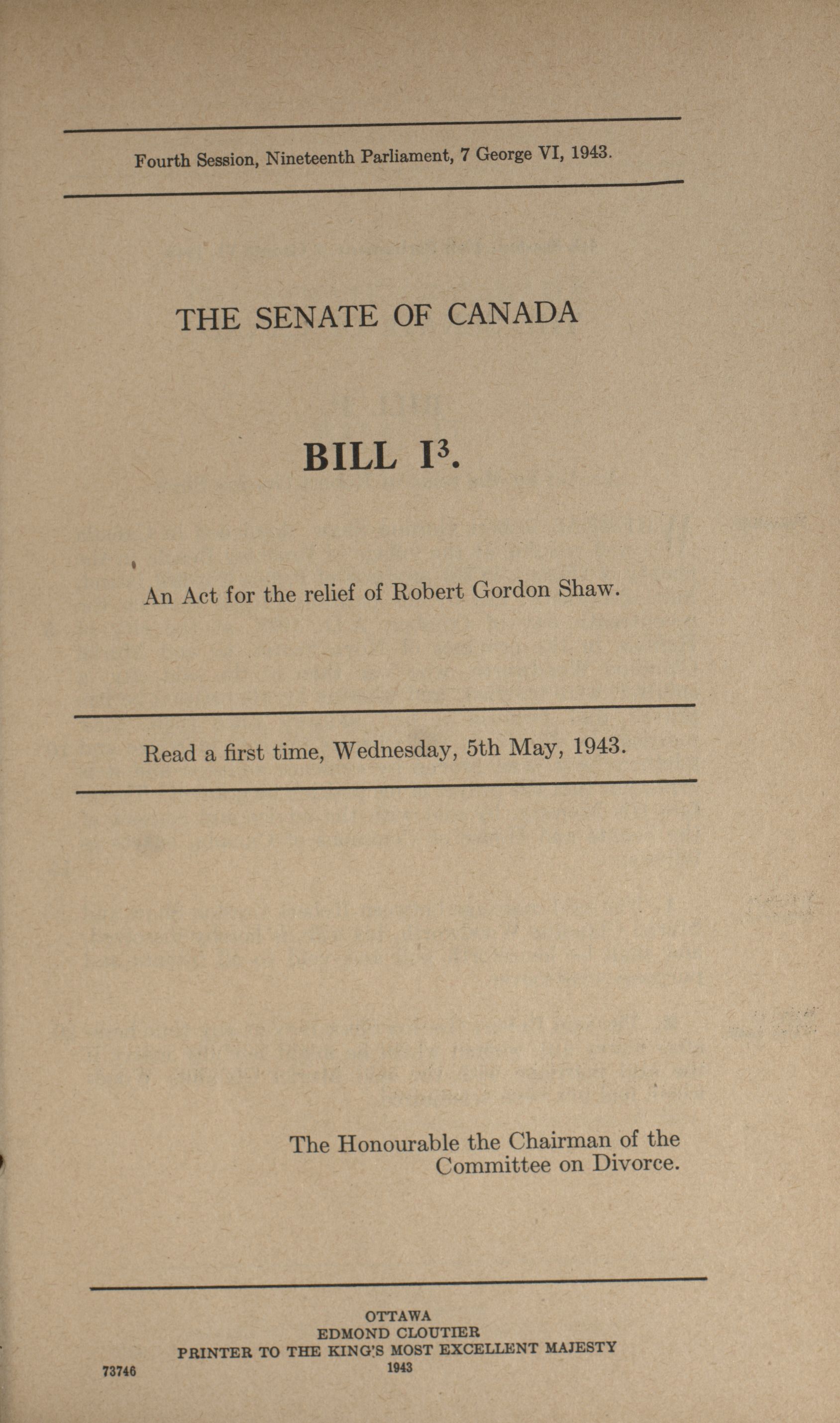 Fourth Session, Nineteenth Parliament, 7 George VI, 1943.

THE SENATE OF CANADA

BILL $I^3$.

An Act for the relief of Robert Gordon Shaw.

Read a first time, Wednesday, 5th May, 1943.

The Honourable the Chairman of the Committee on Divorce.

OTTAWA
EDMOND CLOUTIER
PRINTER TO THE KING'S MOST EXCELLENT MAJESTY
1943

73746